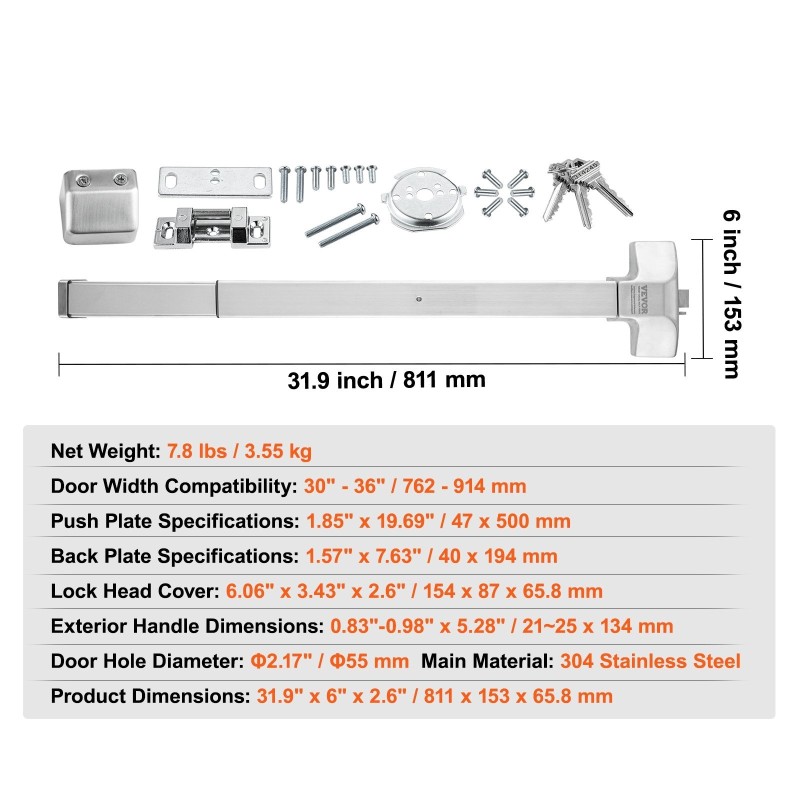 VEVOR

6 inch / 153 mm

31.9 inch / 811 mm

Net Weight: 7.8 lbs / 3.55 kg

Door Width Compatibility: 30" - 36" / 762 - 914 mm

Push Plate Specifications: 1.85" x 19.69" / 47 x 500 mm

Back Plate Specifications: 1.57" x 7.63" / 40 x 194 mm

Lock Head Cover: 6.06" x 3.43" x 2.6" / 154 x 87 x 65.8 mm

Exterior Handle Dimensions: 0.83"-0.98" x 5.28" / 21~25 x 134 mm

Door Hole Diameter: Φ2.17" / Φ55 mm Main Material: 304 Stainless Steel

Product Dimensions: 31.9" x 6" x 2.6" / 811 x 153 x 65.8 mm